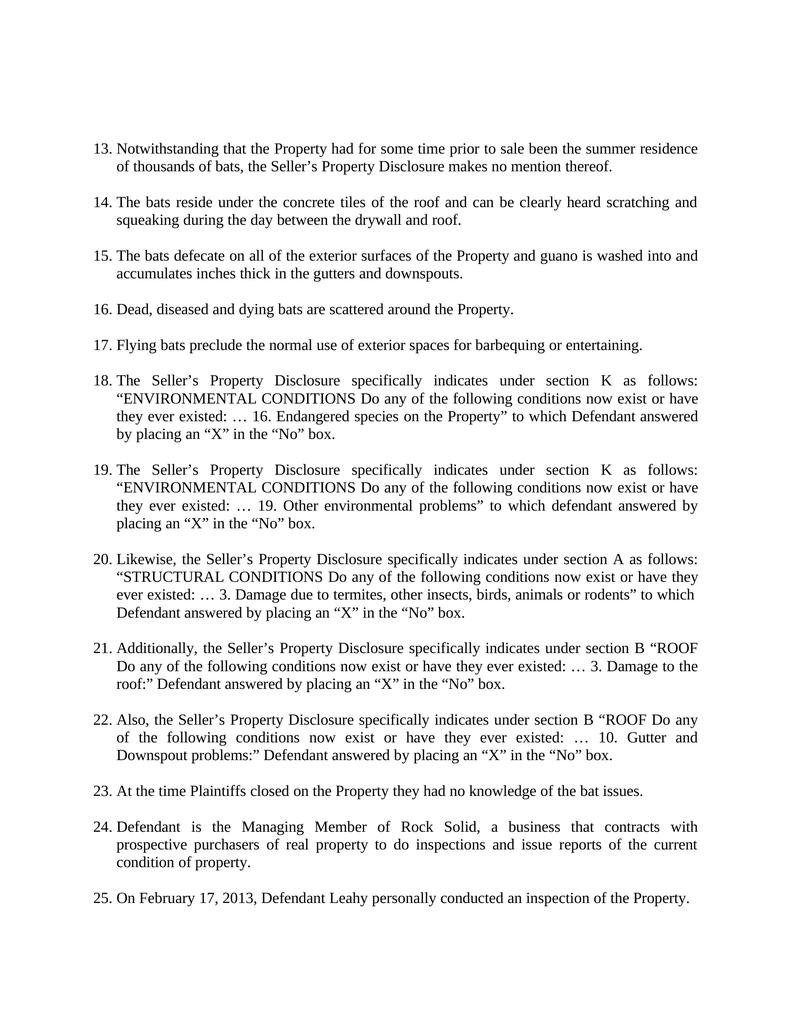 13. Notwithstanding that the Property had for some time prior to sale been the summer residence of thousands of bats, the Seller’s Property Disclosure makes no mention thereof.

14. The bats reside under the concrete tiles of the roof and can be clearly heard scratching and squeaking during the day between the drywall and roof.

15. The bats defecate on all of the exterior surfaces of the Property and guano is washed into and accumulates inches thick in the gutters and downspouts.

16. Dead, diseased and dying bats are scattered around the Property.

17. Flying bats preclude the normal use of exterior spaces for barbequing or entertaining.

18. The Seller’s Property Disclosure specifically indicates under section K as follows: “ENVIRONMENTAL CONDITIONS Do any of the following conditions now exist or have they ever existed: … 16. Endangered species on the Property” to which Defendant answered by placing an “X” in the “No” box.

19. The Seller’s Property Disclosure specifically indicates under section K as follows: “ENVIRONMENTAL CONDITIONS Do any of the following conditions now exist or have they ever existed: … 19. Other environmental problems” to which defendant answered by placing an “X” in the “No” box.

20. Likewise, the Seller’s Property Disclosure specifically indicates under section A as follows: “STRUCTURAL CONDITIONS Do any of the following conditions now exist or have they ever existed: … 3. Damage due to termites, other insects, birds, animals or rodents” to which Defendant answered by placing an “X” in the “No” box.

21. Additionally, the Seller’s Property Disclosure specifically indicates under section B “ROOF Do any of the following conditions now exist or have they ever existed: … 3. Damage to the roof:” Defendant answered by placing an “X” in the “No” box.

22. Also, the Seller’s Property Disclosure specifically indicates under section B “ROOF Do any of the following conditions now exist or have they ever existed: … 10. Gutter and Downspout problems:” Defendant answered by placing an “X” in the “No” box.

23. At the time Plaintiffs closed on the Property they had no knowledge of the bat issues.

24. Defendant is the Managing Member of Rock Solid, a business that contracts with prospective purchasers of real property to do inspections and issue reports of the current condition of property.

25. On February 17, 2013, Defendant Leahy personally conducted an inspection of the Property.